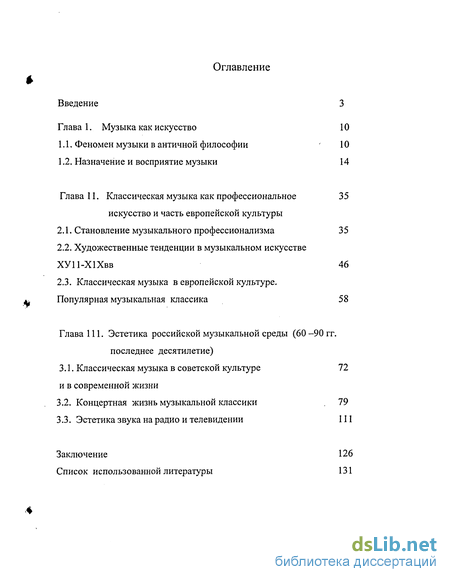 Оглавление

Введение 3

Глава 1. Музыка как искусство 10
1.1. Феномен музыки в античной философии 10
1.2. Назначение и восприятие музыки 14

Глава 11. Классическая музыка как профессиональное искусство и часть европейской культуры 35
2.1. Становление музыкального профессионализма 35
2.2. Художественные тенденции в музыкальном искусстве ХУ11-Х1Хвв 46
2.3. Классическая музыка в европейской культуре. Популярная музыкальная классика 58

Глава 111. Эстетика российской музыкальной среды (60 –90 гг. последнее десятилетие)
3.1. Классическая музыка в советской культуре и в современной жизни 72
3.2. Концертная жизнь музыкальной классики 79
3.3. Эстетика звука на радио и телевидении 111

Заключение 126
Список использованной литературы 131

dsLib.net
библиотека диссертаций